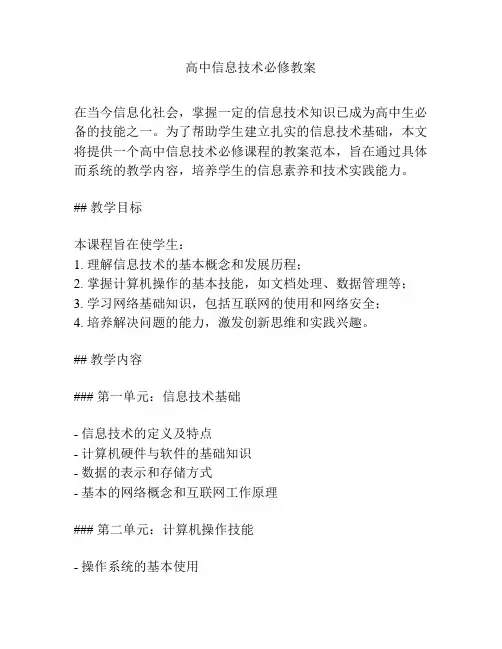 高中信息技术必修教案

在当今信息化社会，掌握一定的信息技术知识已成为高中生必备的技能之一。为了帮助学生建立扎实的信息技术基础，本文将提供一个高中信息技术必修课程的教案范本，旨在通过具体而系统的教学内容，培养学生的信息素养和技术实践能力。

## 教学目标

本课程旨在使学生：
1. 理解信息技术的基本概念和发展历程；
2. 掌握计算机操作的基本技能，如文档处理、数据管理等；
3. 学习网络基础知识，包括互联网的使用和网络安全；
4. 培养解决问题的能力，激发创新思维和实践兴趣。

## 教学内容

### 第一单元：信息技术基础

- 信息技术的定义及特点
- 计算机硬件与软件的基础知识
- 数据的表示和存储方式
- 基本的网络概念和互联网工作原理

### 第二单元：计算机操作技能

- 操作系统的基本使用